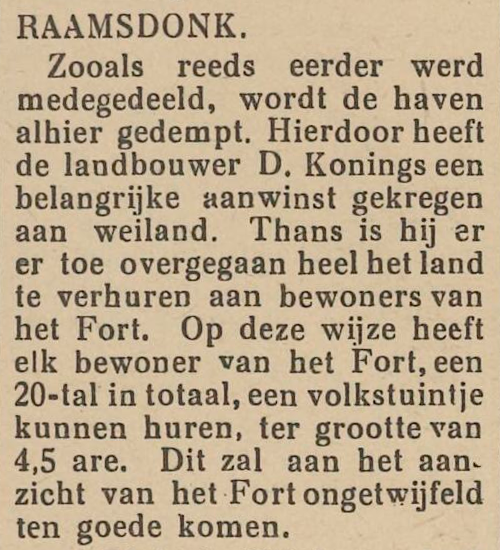 RAAMSDONK.

Zooals reeds eerder werd medegedeeld, wordt de haven alhier gedempt. Hierdoor heeft de landbouwer D. Konings een belangrijke aanwinst gekregen aan weiland. Thans is hij er er toe overgegaan heel het land te verhuren aan bewoners van het Fort. Op deze wijze heeft elk bewoner van het Fort, een 20-tal in totaal, een volkstuintje kunnen huren, ter grootte van 4,5 are. Dit zal aan het aanzicht van het Fort ongetwijfeld ten goede komen.